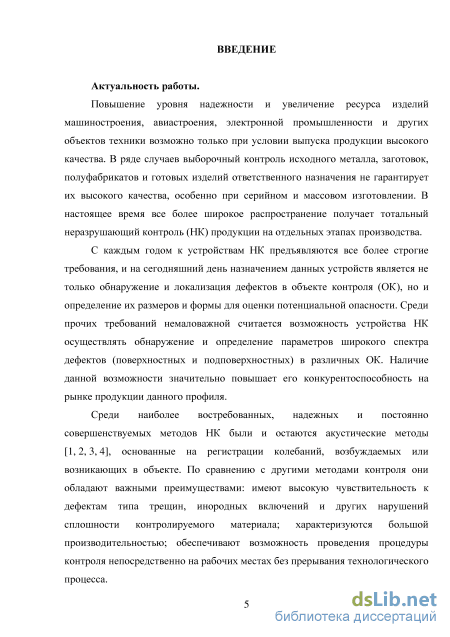 ВВЕДЕНИЕ

Актуальность работы.

Повышение уровня надежности и увеличение ресурса изделий машиностроения, авиастроения, электронной промышленности и других объектов техники возможно только при условии выпуска продукции высокого качества. В ряде случаев выборочный контроль исходного металла, заготовок, полуфабрикатов и готовых изделий ответственного назначения не гарантирует их высокого качества, особенно при серийном и массовом изготовлении. В настоящее время все более широкое распространение получает тотальный неразрушающий контроль (НК) продукции на отдельных этапах производства.

С каждым годом к устройствам НК предъявляются все более строгие требования, и на сегодняшний день назначением данных устройств является не только обнаружение и локализация дефектов в объекте контроля (ОК), но и определение их размеров и формы для оценки потенциальной опасности. Среди прочих требований немаловажной считается возможность устройства НК осуществлять обнаружение и определение параметров широкого спектра дефектов (поверхностных и подповерхностных) в различных ОК. Наличие данной возможности значительно повышает его конкурентоспособность на рынке продукции данного профиля.

Среди наиболее востребованных, надежных и постоянно совершенствуемых методов НК были и остаются акустические методы [1, 2, 3, 4], основанные на регистрации колебаний, возбуждаемых или возникающих в объекте. По сравнению с другими методами контроля они обладают важными преимуществами: имеют высокую чувствительность к дефектам типа трещин, инородных включений и других нарушений сплошности контролируемого материала; характеризуются большой производительностью; обеспечивают возможность проведения процедуры контроля непосредственно на рабочих местах без прерывания технологического процесса.

5

dsLib.net
библиотека диссертаций